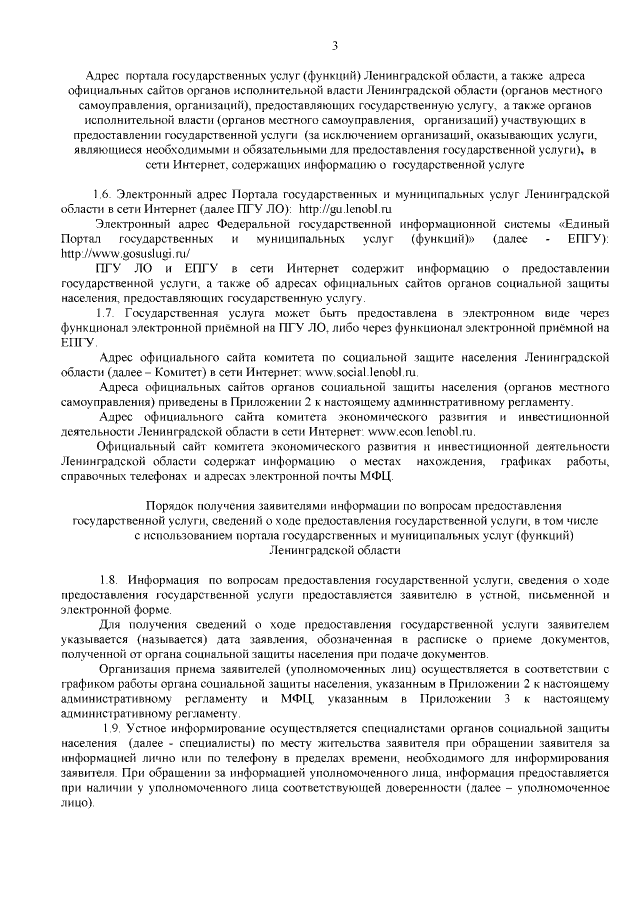 3

Адрес портала государственных услуг (функций) Ленинградской области, а также адреса официальных сайтов органов исполнительной власти Ленинградской области (органов местного самоуправления, организаций), предоставляющих государственную услугу, а также органов исполнительной власти (органов местного самоуправления, организаций) участвующих в предоставлении государственной услуги (за исключением организаций, оказывающих услуги, являющиеся необходимыми и обязательными для предоставления государственной услуги), в сети Интернет, содержащих информацию о государственной услуге

1.6. Электронный адрес Портала государственных и муниципальных услуг Ленинградской области в сети Интернет (далее ПГУ ЛО): http://gu.lenobl.ru

Электронный адрес Федеральной государственной информационной системы «Единый Портал государственных и муниципальных услуг (функций)» (далее - ЕПГУ): http://www.gosuslugi.ru/

ПГУ ЛО и ЕПГУ в сети Интернет содержит информацию о предоставлении государственной услуги, а также об адресах официальных сайтов органов социальной защиты населения, предоставляющих государственную услугу.

1.7. Государственная услуга может быть предоставлена в электронном виде через функционал электронной приёмной на ПГУ ЛО, либо через функционал электронной приёмной на ЕПГУ.

Адрес официального сайта комитета по социальной защите населения Ленинградской области (далее – Комитет) в сети Интернет: www.social.lenobl.ru.

Адреса официальных сайтов органов социальной защиты населения (органов местного самоуправления) приведены в Приложении 2 к настоящему административному регламенту.

Адрес официального сайта комитета экономического развития и инвестиционной деятельности Ленинградской области в сети Интернет: www.econ.lenobl.ru.

Официальный сайт комитета экономического развития и инвестиционной деятельности Ленинградской области содержат информацию о местах нахождения, графиках работы, справочных телефонах и адресах электронной почты МФЦ.

Порядок получения заявителями информации по вопросам предоставления государственной услуги, сведений о ходе предоставления государственной услуги, в том числе с использованием портала государственных и муниципальных услуг (функций) Ленинградской области

1.8. Информация по вопросам предоставления государственной услуги, сведения о ходе предоставления государственной услуги предоставляется заявителю в устной, письменной и электронной форме.

Для получения сведений о ходе предоставления государственной услуги заявителем указывается (называется) дата заявления, обозначенная в расписке о приеме документов, полученной от органа социальной защиты населения при подаче документов.

Организация приема заявителей (уполномоченных лиц) осуществляется в соответствии с графиком работы органа социальной защиты населения, указанным в Приложении 2 к настоящему административному регламенту и МФЦ, указанным в Приложении 3 к настоящему административному регламенту.

1.9. Устное информирование осуществляется специалистами органов социальной защиты населения (далее - специалисты) по месту жительства заявителя при обращении заявителя за информацией лично или по телефону в пределах времени, необходимого для информирования заявителя. При обращении за информацией уполномоченного лица, информация предоставляется при наличии у уполномоченного лица соответствующей доверенности (далее – уполномоченное лицо).